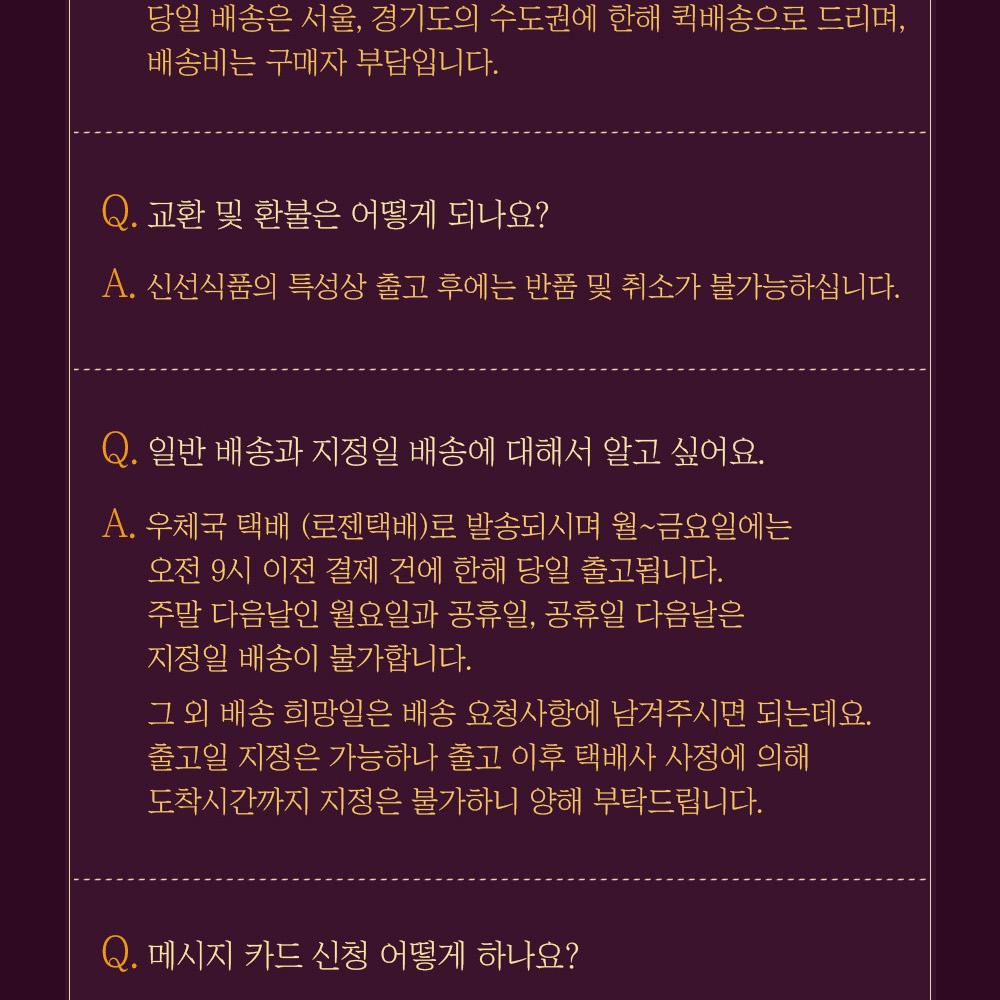 당일 배송은 서울, 경기도의 수도권에 한해 퀵배송으로 드리며, 배송비는 구매자 부담입니다.

Q. 교환 및 환불은 어떻게 되나요?

A. 신선식품의 특성상 출고 후에는 반품 및 취소가 불가능하십니다.

Q. 일반 배송과 지정일 배송에 대해서 알고 싶어요.

A. 우체국 택배 (로젠택배)로 발송되시며 월~금요일에는 오전 9시 이전 결제 건에 한해 당일 출고됩니다. 주말 다음날인 월요일과 공휴일, 공휴일 다음날은 지정일 배송이 불가합니다.

그 외 배송 희망일은 배송 요청사항에 남겨주시면 되는데요. 출고일 지정은 가능하나 출고 이후 택배사 사정에 의해 도착시간까지 지정은 불가하니 양해 부탁드립니다.

Q. 메시지 카드 신청 어떻게 하나요?